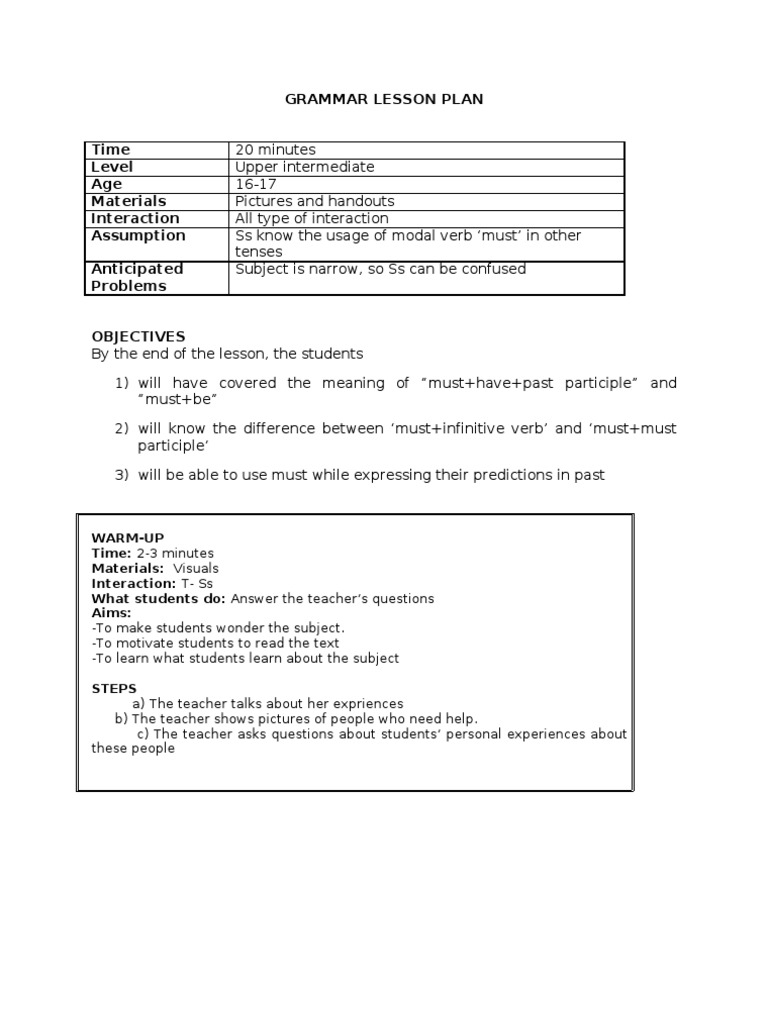 GRAMMAR LESSON PLAN

| Time | 20 minutes |
|---|---|
| Level | Upper intermediate |
| Age | 16-17 |
| Materials | Pictures and handouts |
| Interaction | All type of interaction |
| Assumption | Ss know the usage of modal verb 'must' in other tenses |
| Anticipated Problems | Subject is narrow, so Ss can be confused |

OBJECTIVES
By the end of the lesson, the students

1) will have covered the meaning of "must+have+past participle" and "must+be"

2) will know the difference between 'must+infinitive verb' and 'must+must participle'

3) will be able to use must while expressing their predictions in past

WARM-UP
Time: 2-3 minutes
Materials: Visuals
Interaction: T- Ss
What students do: Answer the teacher's questions
Aims:
-To make students wonder the subject.
-To motivate students to read the text
-To learn what students learn about the subject

STEPS
a) The teacher talks about her expriences
b) The teacher shows pictures of people who need help.
c) The teacher asks questions about students' personal experiences about these people